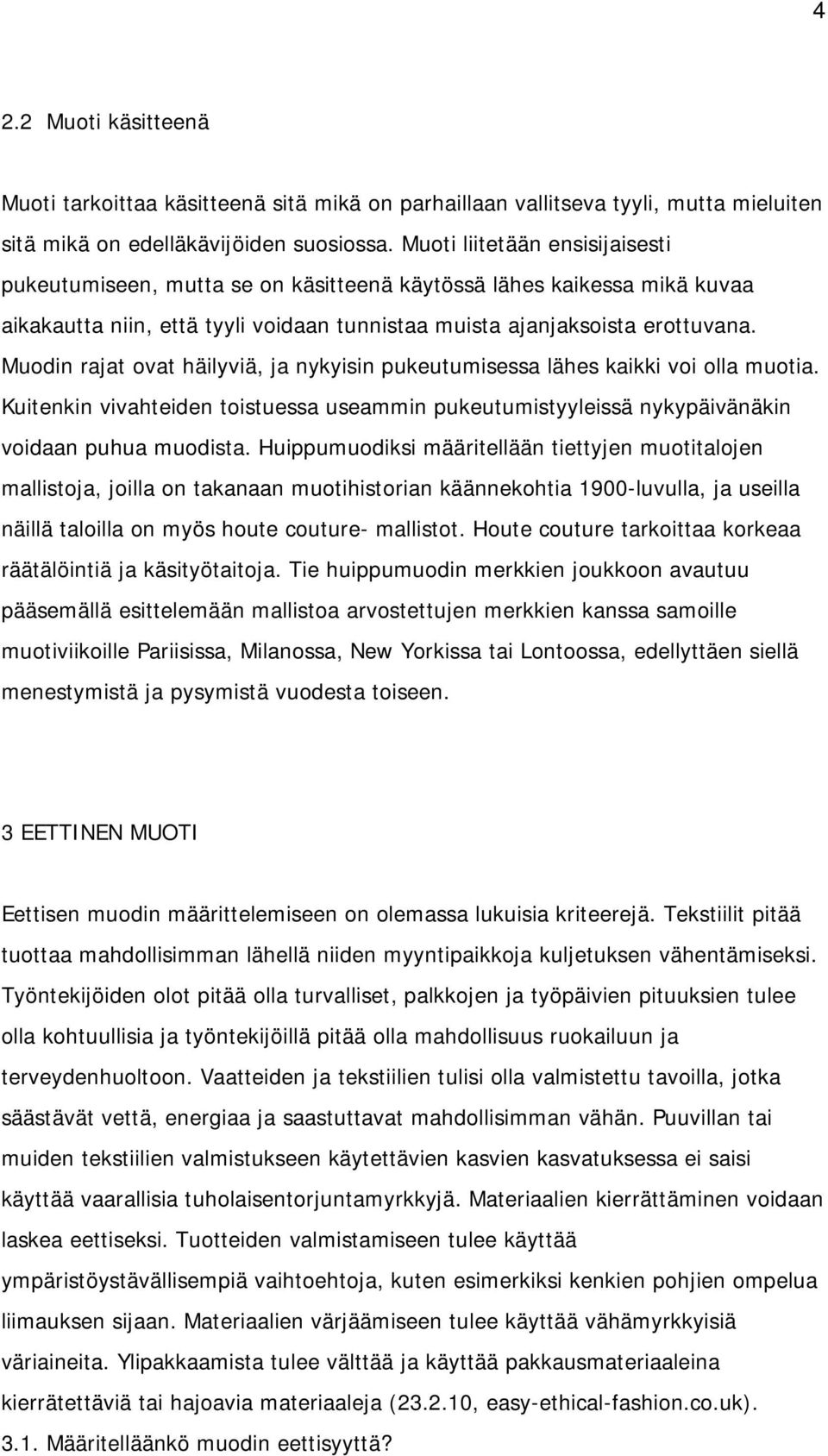 4

2.2 Muoti käsitteenä

Muoti tarkoittaa käsitteenä sitä mikä on parhaillaan vallitseva tyyli, mutta mieluiten sitä mikä on edelläkävijöiden suosiossa. Muoti liitetään ensisijaisesti pukeutumiseen, mutta se on käsitteenä käytössä lähes kaikessa mikä kuvaa aikakautta niin, että tyyli voidaan tunnistaa muista ajanjaksoista erottuvana. Muodin rajat ovat häilyviä, ja nykyisin pukeutumisessa lähes kaikki voi olla muotia. Kuitenkin vivahteiden toistuessa useammin pukeutumistyyleissä nykypäivänäkin voidaan puhua muodista. Huippumuodiksi määritellään tiettyjen muotitalojen mallistoja, joilla on takanaan muotihistorian käännekohtia 1900-luvulla, ja useilla näillä taloilla on myös houte couture- mallistot. Houte couture tarkoittaa korkeaa räätälöintiä ja käsityötaitoja. Tie huippumuodin merkkien joukkoon avautuu pääsemällä esittelemään mallistoa arvostettujen merkkien kanssa samoille muotiviikoille Pariisissa, Milanossa, New Yorkissa tai Lontoossa, edellyttäen siellä menestymistä ja pysymistä vuodesta toiseen.

3 EETTINEN MUOTI

Eettisen muodin määrittelemiseen on olemassa lukuisia kriteerejä. Tekstiilit pitää tuottaa mahdollisimman lähellä niiden myyntipaikkoja kuljetuksen vähentämiseksi. Työntekijöiden olot pitää olla turvalliset, palkkojen ja työpäivien pituuksien tulee olla kohtuullisia ja työntekijöillä pitää olla mahdollisuus ruokailuun ja terveydenhuoltoon. Vaatteiden ja tekstiilien tulisi olla valmistettu tavoilla, jotka säästävät vettä, energiaa ja saastuttavat mahdollisimman vähän. Puuvillan tai muiden tekstiilien valmistukseen käytettävien kasvien kasvatuksessa ei saisi käyttää vaarallisia tuholaisentorjuntamyrkkyjä. Materiaalien kierrättäminen voidaan laskea eettiseksi. Tuotteiden valmistamiseen tulee käyttää ympäristöystävällisempiä vaihtoehtoja, kuten esimerkiksi kenkien pohjien ompelua liimauksen sijaan. Materiaalien värjäämiseen tulee käyttää vähämyrkkyisiä väriaineita. Ylipakkaamista tulee välttää ja käyttää pakkausmateriaaleina kierrätettäviä tai hajoavia materiaaleja (23.2.10, easy-ethical-fashion.co.uk).
3.1. Määritelläänkö muodin eettisyyttä?